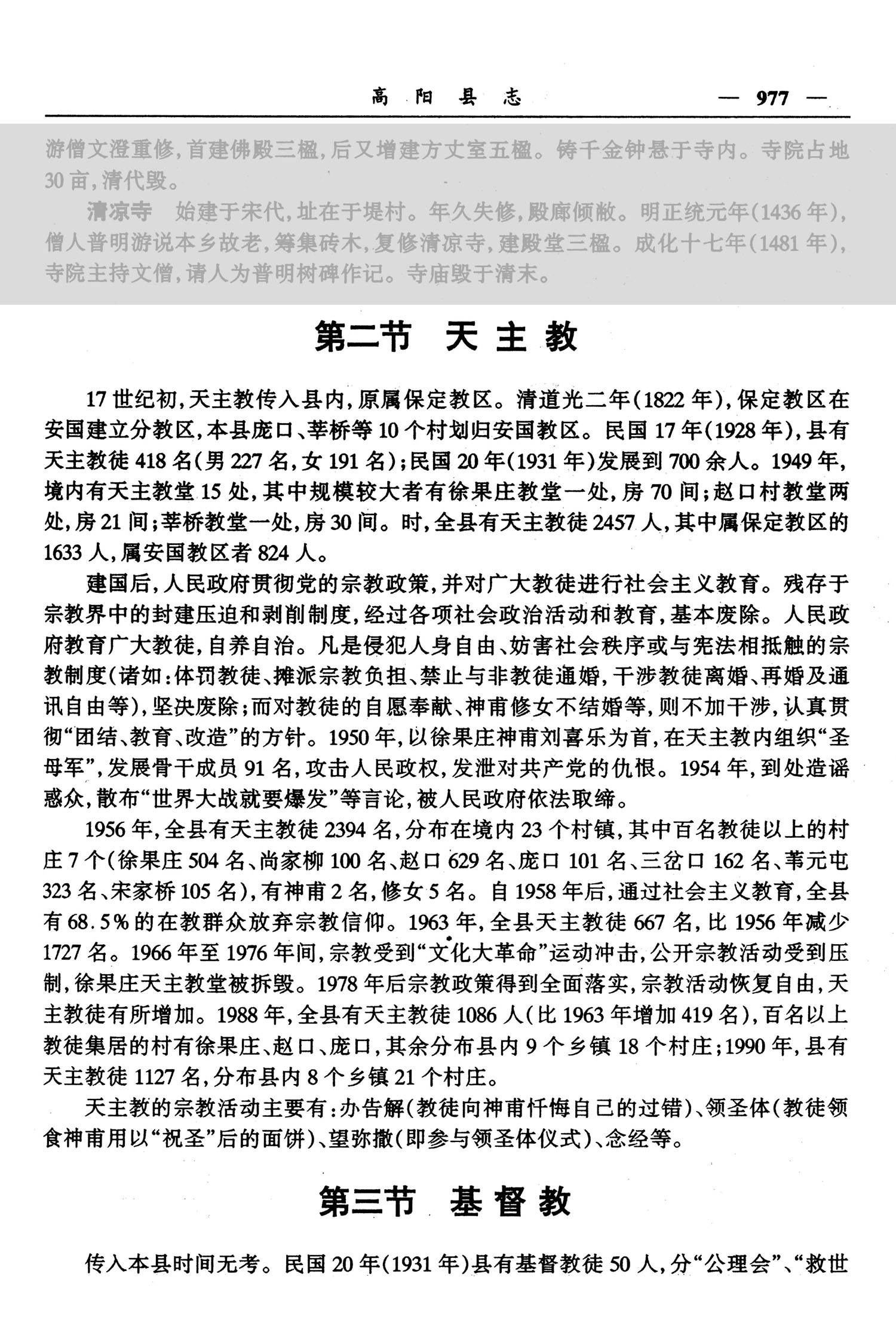 高阳县志　— 977 —

游僧文澄重修，首建佛殿三楹，后又增建方丈室五楹。铸千金钟悬于寺内。寺院占地30亩，清代毁。

清凉寺　始建于宋代，址在于堤村。年久失修，殿廊倾敝。明正统元年（1436年），僧人普明游说本乡故老，筹集砖木，复修清凉寺，建殿堂三楹。成化十七年（1481年），寺院主持文僧，请人为普明树碑作记。寺庙毁于清末。

第二节　天主教

17世纪初，天主教传入县内，原属保定教区。清道光二年（1822年），保定教区在安国建立分教区，本县庞口、莘桥等10个村划归安国教区。民国17年（1928年），县有天主教徒418名（男227名，女191名）；民国20年（1931年）发展到700余人。1949年，境内有天主教堂15处，其中规模较大者有徐果庄教堂一处，房70间；赵口村教堂两处，房21间；莘桥教堂一处，房30间。时，全县有天主教徒2457人，其中属保定教区的1633人，属安国教区者824人。

建国后，人民政府贯彻党的宗教政策，并对广大教徒进行社会主义教育。残存于宗教界中的封建压迫和剥削制度，经过各项社会政治活动和教育，基本废除。人民政府教育广大教徒，自养自治。凡是侵犯人身自由、妨害社会秩序或与宪法相抵触的宗教制度（诸如：体罚教徒、摊派宗教负担、禁止与非教徒通婚，干涉教徒离婚、再婚及通讯自由等），坚决废除；而对教徒的自愿奉献、神甫修女不结婚等，则不加干涉，认真贯彻“团结、教育、改造”的方针。1950年，以徐果庄神甫刘喜乐为首，在天主教内组织“圣母军”，发展骨干成员91名，攻击人民政权，发泄对共产党的仇恨。1954年，到处造谣惑众，散布“世界大战就要爆发”等言论，被人民政府依法取缔。

1956年，全县有天主教徒2394名，分布在境内23个村镇，其中百名教徒以上的村庄7个（徐果庄504名、尚家柳100名、赵口629名、庞口101名、三岔口162名、苇元屯323名、宋家桥105名），有神甫2名，修女5名。自1958年后，通过社会主义教育，全县有68.5%的在教群众放弃宗教信仰。1963年，全县天主教徒667名，比1956年减少1727名。1966年至1976年间，宗教受到“文化大革命”运动冲击，公开宗教活动受到压制，徐果庄天主教堂被拆毁。1978年后宗教政策得到全面落实，宗教活动恢复自由，天主教徒有所增加。1988年，全县有天主教徒1086人（比1963年增加419名），百名以上教徒集居的村有徐果庄、赵口、庞口，其余分布县内9个乡镇18个村庄；1990年，县有天主教徒1127名，分布县内8个乡镇21个村庄。

天主教的宗教活动主要有：办告解（教徒向神甫忏悔自己的过错）、领圣体（教徒领食神甫用以“祝圣”后的面饼）、望弥撒（即参与领圣体仪式）、念经等。

第三节　基督教

传入本县时间无考。民国20年（1931年）县有基督教徒50人，分“公理会”、“救世